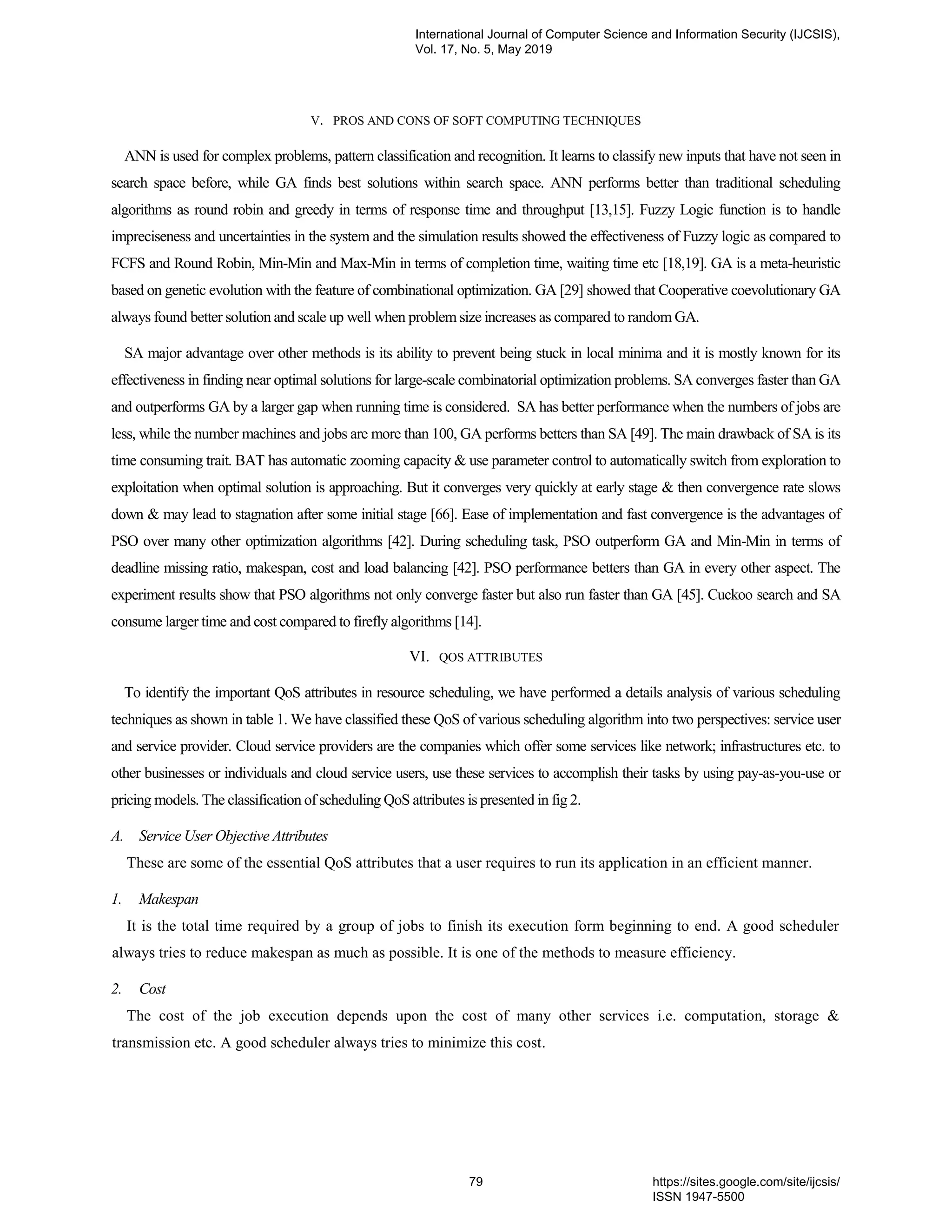 International Journal of Computer Science and Information Security (IJCSIS), Vol. 17, No. 5, May 2019

V. PROS AND CONS OF SOFT COMPUTING TECHNIQUES

ANN is used for complex problems, pattern classification and recognition. It learns to classify new inputs that have not seen in search space before, while GA finds best solutions within search space. ANN performs better than traditional scheduling algorithms as round robin and greedy in terms of response time and throughput [13,15]. Fuzzy Logic function is to handle impreciseness and uncertainties in the system and the simulation results showed the effectiveness of Fuzzy logic as compared to FCFS and Round Robin, Min-Min and Max-Min in terms of completion time, waiting time etc [18,19]. GA is a meta-heuristic based on genetic evolution with the feature of combinational optimization. GA [29] showed that Cooperative coevolutionary GA always found better solution and scale up well when problem size increases as compared to random GA.

SA major advantage over other methods is its ability to prevent being stuck in local minima and it is mostly known for its effectiveness in finding near optimal solutions for large-scale combinatorial optimization problems. SA converges faster than GA and outperforms GA by a larger gap when running time is considered. SA has better performance when the numbers of jobs are less, while the number machines and jobs are more than 100, GA performs betters than SA [49]. The main drawback of SA is its time consuming trait. BAT has automatic zooming capacity & use parameter control to automatically switch from exploration to exploitation when optimal solution is approaching. But it converges very quickly at early stage & then convergence rate slows down & may lead to stagnation after some initial stage [66]. Ease of implementation and fast convergence is the advantages of PSO over many other optimization algorithms [42]. During scheduling task, PSO outperform GA and Min-Min in terms of deadline missing ratio, makespan, cost and load balancing [42]. PSO performance betters than GA in every other aspect. The experiment results show that PSO algorithms not only converge faster but also run faster than GA [45]. Cuckoo search and SA consume larger time and cost compared to firefly algorithms [14].

VI. QOS ATTRIBUTES

To identify the important QoS attributes in resource scheduling, we have performed a details analysis of various scheduling techniques as shown in table 1. We have classified these QoS of various scheduling algorithm into two perspectives: service user and service provider. Cloud service providers are the companies which offer some services like network; infrastructures etc. to other businesses or individuals and cloud service users, use these services to accomplish their tasks by using pay-as-you-use or pricing models. The classification of scheduling QoS attributes is presented in fig 2.

A. Service User Objective Attributes

These are some of the essential QoS attributes that a user requires to run its application in an efficient manner.

1. Makespan

It is the total time required by a group of jobs to finish its execution form beginning to end. A good scheduler always tries to reduce makespan as much as possible. It is one of the methods to measure efficiency.

2. Cost

The cost of the job execution depends upon the cost of many other services i.e. computation, storage & transmission etc. A good scheduler always tries to minimize this cost.

79

https://sites.google.com/site/ijcsis/
ISSN 1947-5500